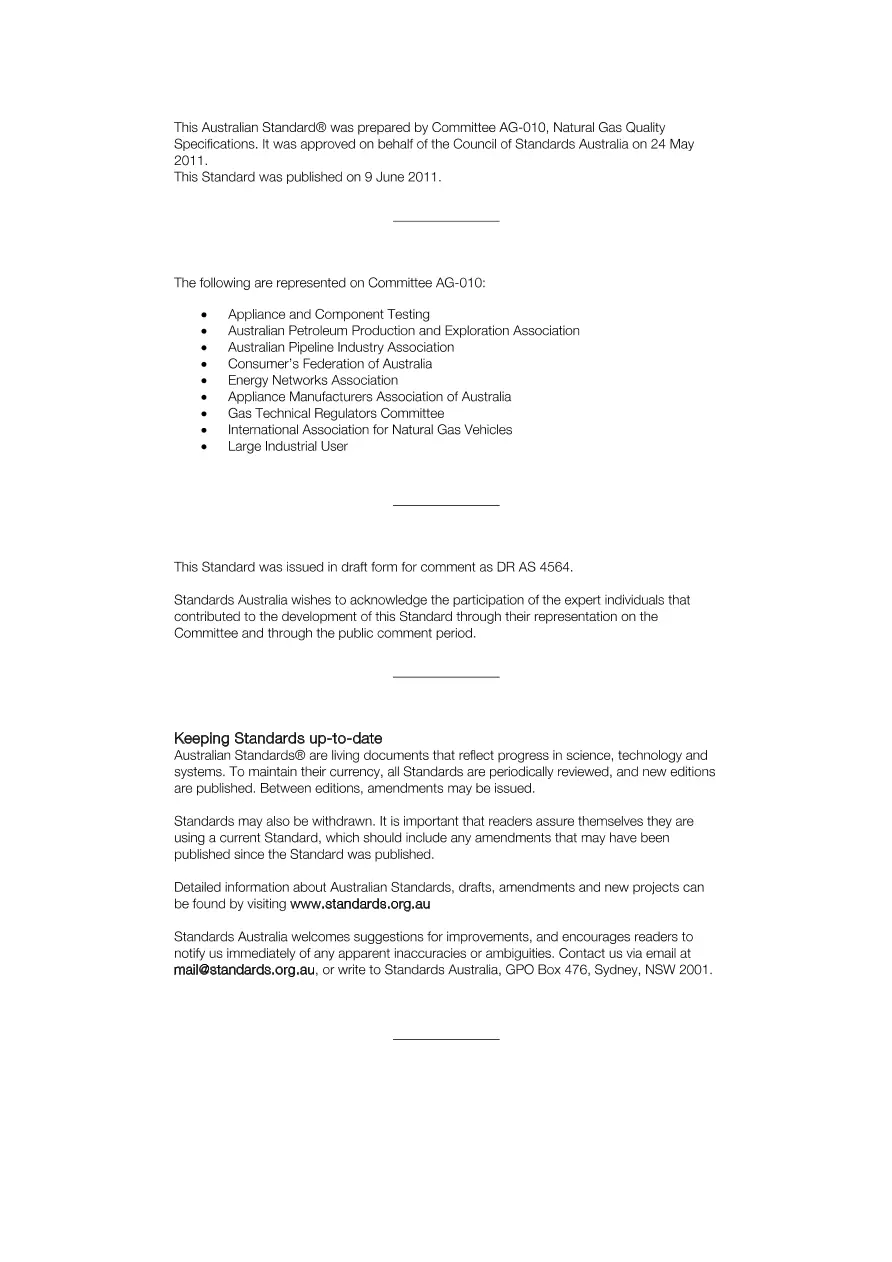 This Australian Standard® was prepared by Committee AG-010, Natural Gas Quality Specifications. It was approved on behalf of the Council of Standards Australia on 24 May 2011.
This Standard was published on 9 June 2011.

The following are represented on Committee AG-010:

• Appliance and Component Testing
• Australian Petroleum Production and Exploration Association
• Australian Pipeline Industry Association
• Consumer's Federation of Australia
• Energy Networks Association
• Appliance Manufacturers Association of Australia
• Gas Technical Regulators Committee
• International Association for Natural Gas Vehicles
• Large Industrial User

This Standard was issued in draft form for comment as DR AS 4564.

Standards Australia wishes to acknowledge the participation of the expert individuals that contributed to the development of this Standard through their representation on the Committee and through the public comment period.

Keeping Standards up-to-date
Australian Standards® are living documents that reflect progress in science, technology and systems. To maintain their currency, all Standards are periodically reviewed, and new editions are published. Between editions, amendments may be issued.

Standards may also be withdrawn. It is important that readers assure themselves they are using a current Standard, which should include any amendments that may have been published since the Standard was published.

Detailed information about Australian Standards, drafts, amendments and new projects can be found by visiting www.standards.org.au

Standards Australia welcomes suggestions for improvements, and encourages readers to notify us immediately of any apparent inaccuracies or ambiguities. Contact us via email at mail@standards.org.au, or write to Standards Australia, GPO Box 476, Sydney, NSW 2001.